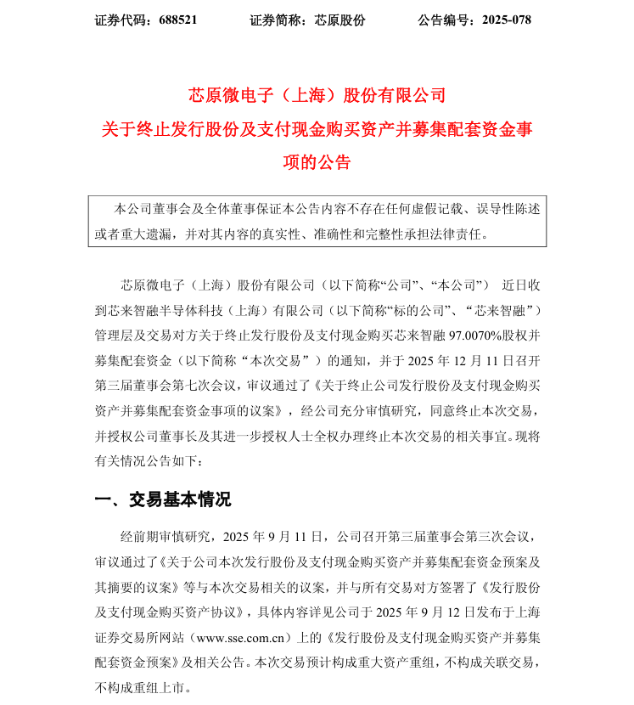 证券代码：688521　　　证券简称：芯原股份　　　公告编号：2025-078

芯原微电子（上海）股份有限公司
关于终止发行股份及支付现金购买资产并募集配套资金事项的公告

本公司董事会及全体董事保证本公告内容不存在任何虚假记载、误导性陈述或者重大遗漏，并对其内容的真实性、准确性和完整性承担法律责任。

芯原微电子（上海）股份有限公司（以下简称“公司”、“本公司”） 近日收到芯来智融半导体科技（上海）有限公司（以下简称“标的公司”、“芯来智融”）管理层及交易对方关于终止发行股份及支付现金购买芯来智融 97.0070%股权并募集配套资金（以下简称“本次交易”）的通知，并于 2025 年 12 月 11 日召开第三届董事会第七次会议，审议通过了《关于终止公司发行股份及支付现金购买资产并募集配套资金事项的议案》，经公司充分审慎研究，同意终止本次交易，并授权公司董事长及其进一步授权人士全权办理终止本次交易的相关事宜。现将有关情况公告如下：

一、交易基本情况

经前期审慎研究，2025 年 9 月 11 日，公司召开第三届董事会第三次会议，审议通过了《关于公司本次发行股份及支付现金购买资产并募集配套资金预案及其摘要的议案》等与本次交易相关的议案，并与所有交易对方签署了《发行股份及支付现金购买资产协议》，具体内容详见公司于 2025 年 9 月 12 日发布于上海证券交易所网站（www.sse.com.cn）上的《发行股份及支付现金购买资产并募集配套资金预案》及相关公告。本次交易预计构成重大资产重组，不构成关联交易，不构成重组上市。